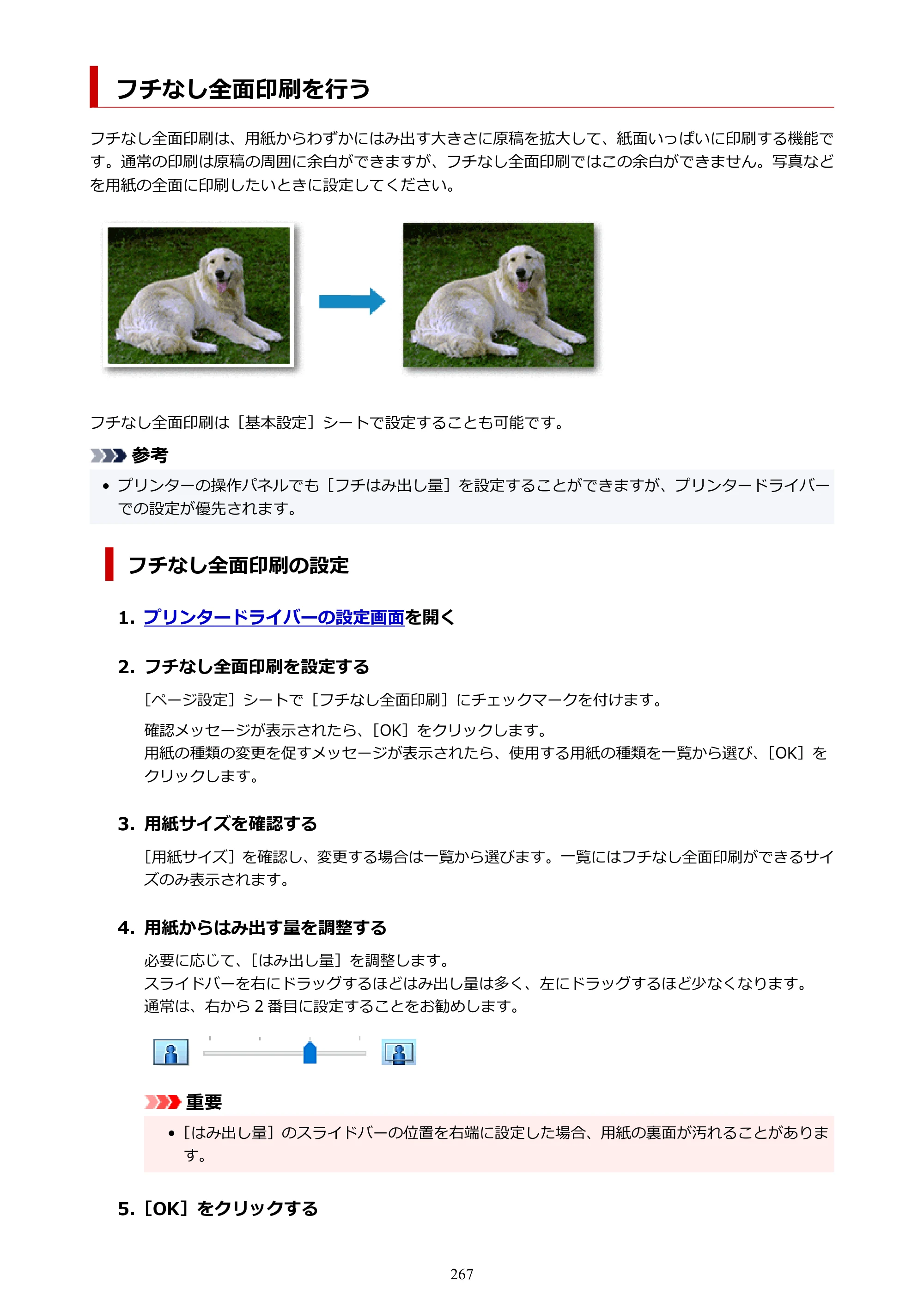 フチなし全面印刷を行う

フチなし全面印刷は、用紙からわずかにはみ出す大きさに原稿を拡大して、紙面いっぱいに印刷する機能です。通常の印刷は原稿の周囲に余白ができますが、フチなし全面印刷ではこの余白ができません。写真などを用紙の全面に印刷したいときに設定してください。

フチなし全面印刷は［基本設定］シートで設定することも可能です。

参考

• プリンターの操作パネルでも［フチはみ出し量］を設定することができますが、プリンタードライバーでの設定が優先されます。

フチなし全面印刷の設定

1. プリンタードライバーの設定画面を開く

2. フチなし全面印刷を設定する

［ページ設定］シートで［フチなし全面印刷］にチェックマークを付けます。

確認メッセージが表示されたら、［OK］をクリックします。
用紙の種類の変更を促すメッセージが表示されたら、使用する用紙の種類を一覧から選び、［OK］をクリックします。

3. 用紙サイズを確認する

［用紙サイズ］を確認し、変更する場合は一覧から選びます。一覧にはフチなし全面印刷ができるサイズのみ表示されます。

4. 用紙からはみ出す量を調整する

必要に応じて、［はみ出し量］を調整します。
スライドバーを右にドラッグするほどはみ出し量は多く、左にドラッグするほど少なくなります。
通常は、右から2番目に設定することをお勧めします。

重要

• ［はみ出し量］のスライドバーの位置を右端に設定した場合、用紙の裏面が汚れることがあります。

5. ［OK］をクリックする

267